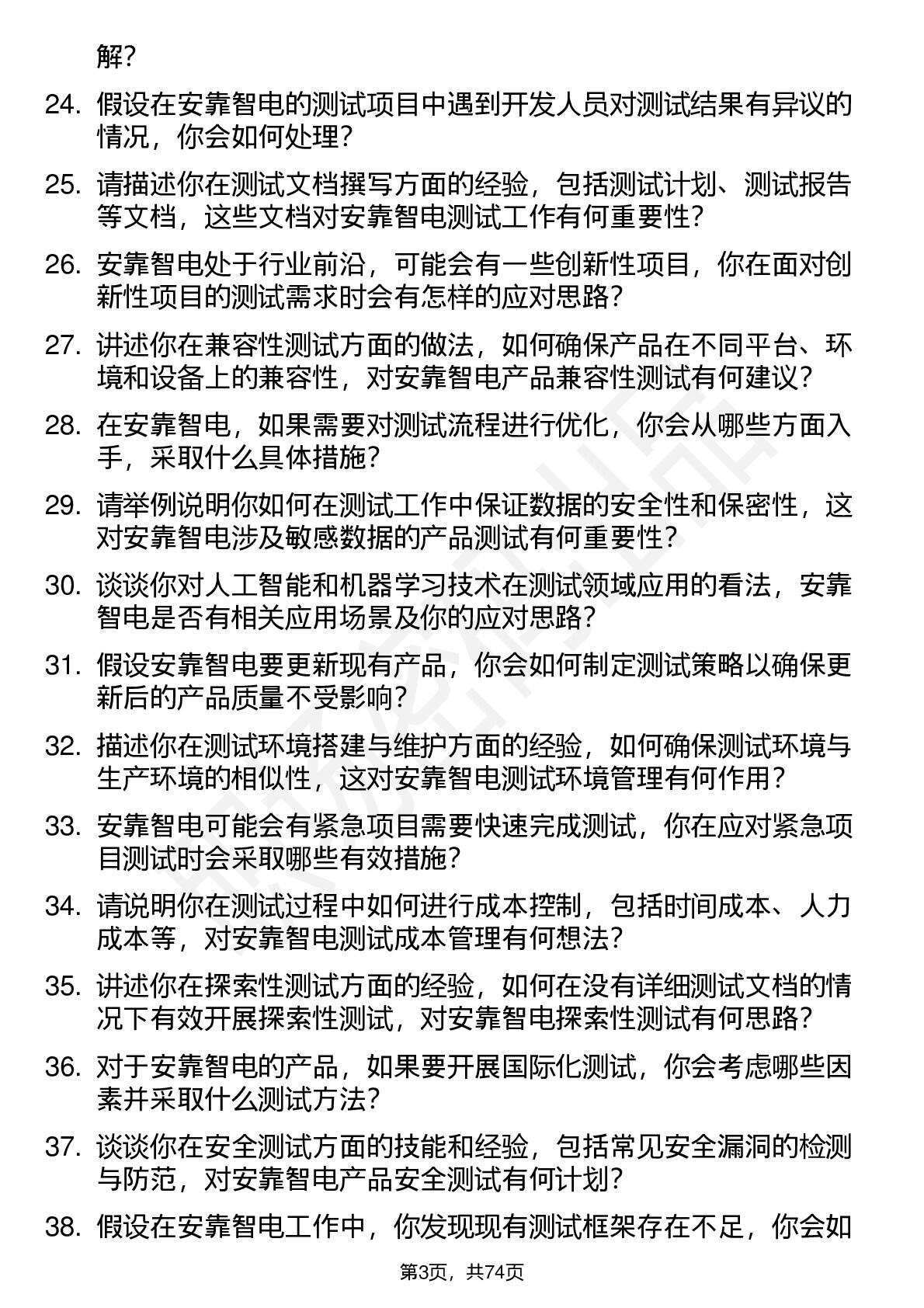 解?

24. 假设在安靠智电的测试项目中遇到开发人员对测试结果有异议的情况，你会如何处理?

25. 请描述你在测试文档撰写方面的经验，包括测试计划、测试报告等文档，这些文档对安靠智电测试工作有何重要性?

26. 安靠智电处于行业前沿，可能会有一些创新性项目，你在面对创新性项目的测试需求时会有怎样的应对思路?

27. 讲述你在兼容性测试方面的做法，如何确保产品在不同平台、环境和设备上的兼容性，对安靠智电产品兼容性测试有何建议?

28. 在安靠智电，如果需要对测试流程进行优化，你会从哪些方面入手，采取什么具体措施?

29. 请举例说明你如何在测试工作中保证数据的安全性和保密性，这对安靠智电涉及敏感数据的产品测试有何重要性?

30. 谈谈你对人工智能和机器学习技术在测试领域应用的看法，安靠智电是否有相关应用场景及你的应对思路?

31. 假设安靠智电要更新现有产品，你会如何制定测试策略以确保更新后的产品质量不受影响?

32. 描述你在测试环境搭建与维护方面的经验，如何确保测试环境与生产环境的相似性，这对安靠智电测试环境管理有何作用?

33. 安靠智电可能会有紧急项目需要快速完成测试，你在应对紧急项目测试时会采取哪些有效措施?

34. 请说明你在测试过程中如何进行成本控制，包括时间成本、人力成本等，对安靠智电测试成本管理有何想法?

35. 讲述你在探索性测试方面的经验，如何在没有详细测试文档的情况下有效开展探索性测试，对安靠智电探索性测试有何思路?

36. 对于安靠智电的产品，如果要开展国际化测试，你会考虑哪些因素并采取什么测试方法?

37. 谈谈你在安全测试方面的技能和经验，包括常见安全漏洞的检测与防范，对安靠智电产品安全测试有何计划?

38. 假设在安靠智电工作中，你发现现有测试框架存在不足，你会如

第3页，共74页